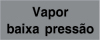 Vapor
baixa pressão